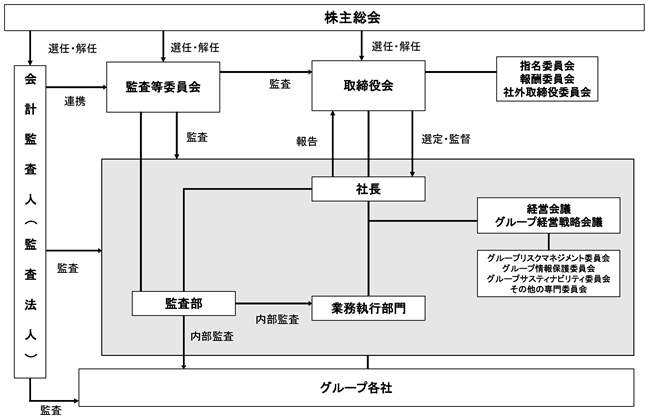 株主総会

選任・解任

選任・解任

選任・解任

会計監査人（監査法人）

連携

監査等委員会

監査

取締役会

指名委員会
報酬委員会
社外取締役委員会

監査

報告

選定・監督

社長

経営会議
グループ経営戦略会議

グループリスクマネジメント委員会
グループ情報保護委員会
グループサスティナビリティ委員会
その他の専門委員会

監査

監査部

内部監査

業務執行部門

内部監査

グループ各社

監査